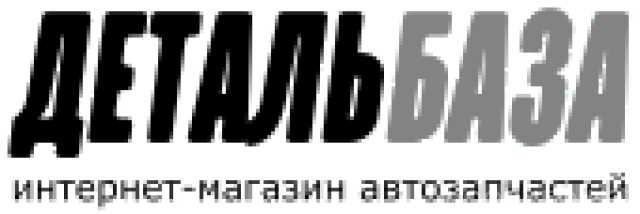 ДЕТАЛЬБАЗА
интернет-магазин автозапчастей